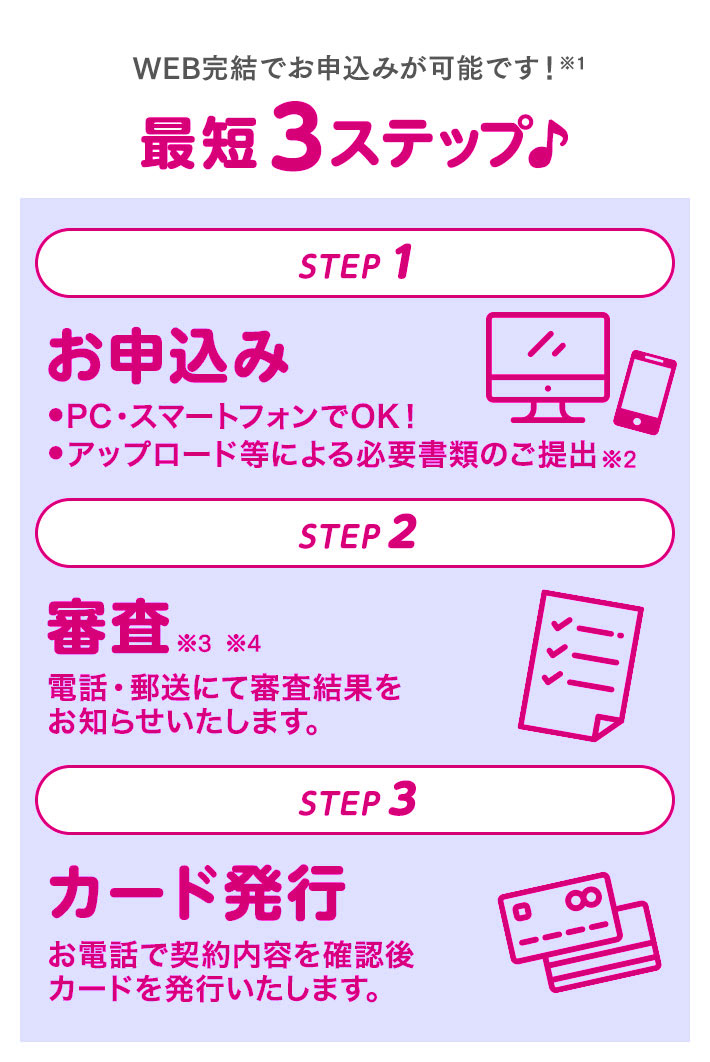 WEB完結でお申込みが可能です！※1

最短3ステップ♪

STEP 1

お申込み

●PC・スマートフォンでOK！
●アップロード等による必要書類のご提出※2

STEP 2

審査※3 ※4

電話・郵送にて審査結果をお知らせいたします。

STEP 3

カード発行

お電話で契約内容を確認後カードを発行いたします。